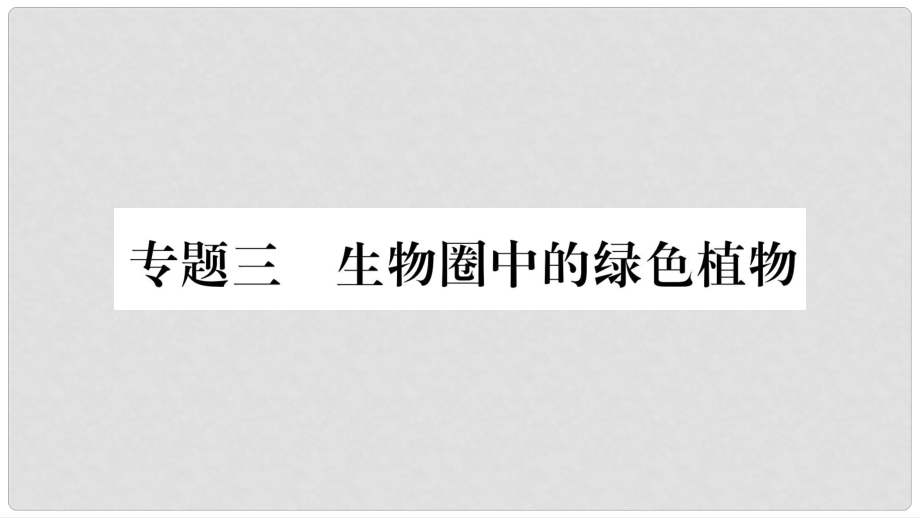 专题三　生物圈中的绿色植物